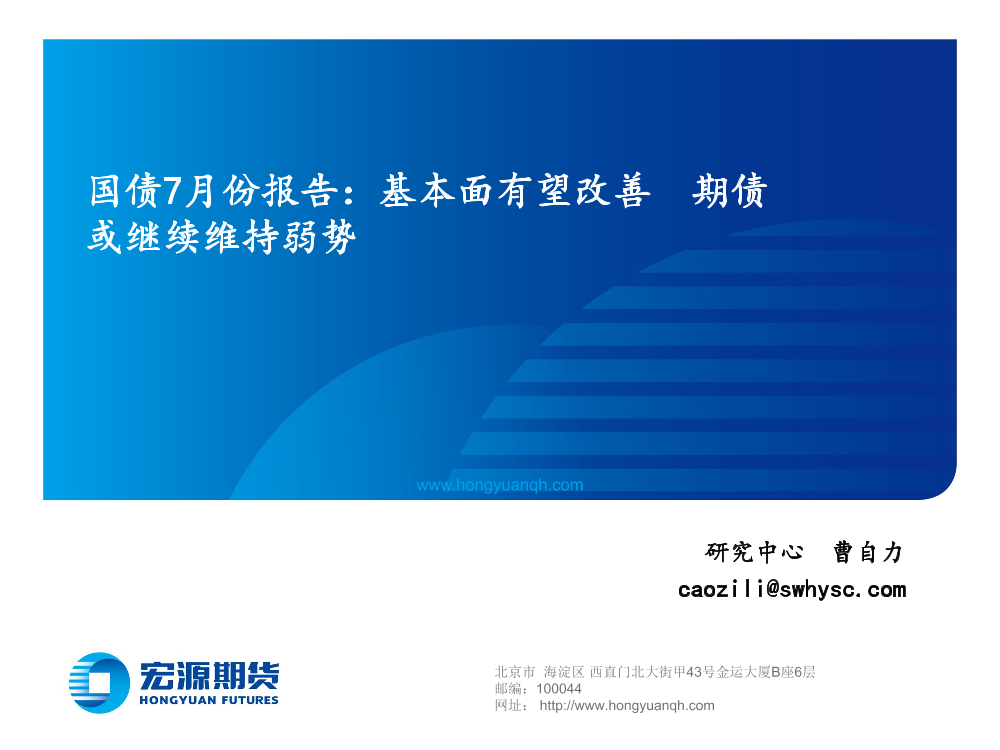 国债7月份报告：基本面有望改善　期债或继续维持弱势

www.hongyuanqh.com

研究中心　曹自力
caozili@swhysc.com

宏源期货
HONGYUAN FUTURES

北京市 海淀区 西直门北大街甲43号金运大厦B座6层
邮编：100044
网址： http://www.hongyuanqh.com